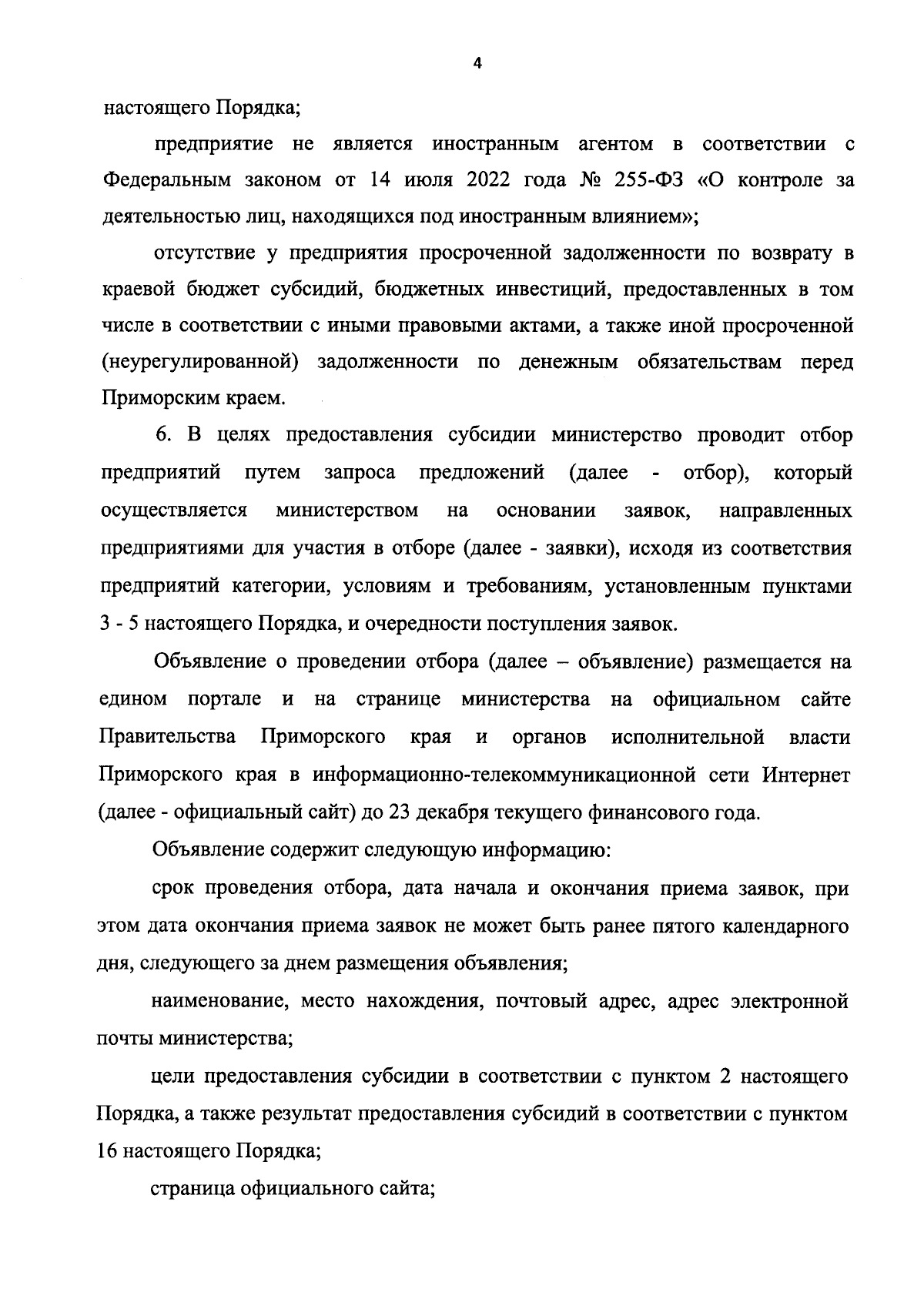 4

настоящего Порядка;

предприятие не является иностранным агентом в соответствии с Федеральным законом от 14 июля 2022 года № 255-ФЗ «О контроле за деятельностью лиц, находящихся под иностранным влиянием»;

отсутствие у предприятия просроченной задолженности по возврату в краевой бюджет субсидий, бюджетных инвестиций, предоставленных в том числе в соответствии с иными правовыми актами, а также иной просроченной (неурегулированной) задолженности по денежным обязательствам перед Приморским краем.

6. В целях предоставления субсидии министерство проводит отбор предприятий путем запроса предложений (далее - отбор), который осуществляется министерством на основании заявок, направленных предприятиями для участия в отборе (далее - заявки), исходя из соответствия предприятий категории, условиям и требованиям, установленным пунктами 3 - 5 настоящего Порядка, и очередности поступления заявок.

Объявление о проведении отбора (далее – объявление) размещается на едином портале и на странице министерства на официальном сайте Правительства Приморского края и органов исполнительной власти Приморского края в информационно-телекоммуникационной сети Интернет (далее - официальный сайт) до 23 декабря текущего финансового года.

Объявление содержит следующую информацию:

срок проведения отбора, дата начала и окончания приема заявок, при этом дата окончания приема заявок не может быть ранее пятого календарного дня, следующего за днем размещения объявления;

наименование, место нахождения, почтовый адрес, адрес электронной почты министерства;

цели предоставления субсидии в соответствии с пунктом 2 настоящего Порядка, а также результат предоставления субсидий в соответствии с пунктом 16 настоящего Порядка;

страница официального сайта;